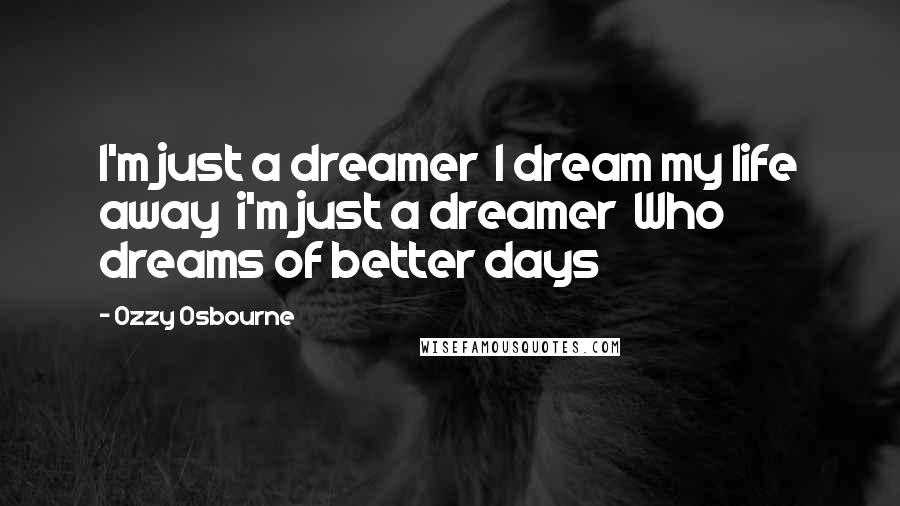 I'm just a dreamer I dream my life away i'm just a dreamer Who dreams of better days

- Ozzy Osbourne

WISEFAMOUSQUOTES.COM